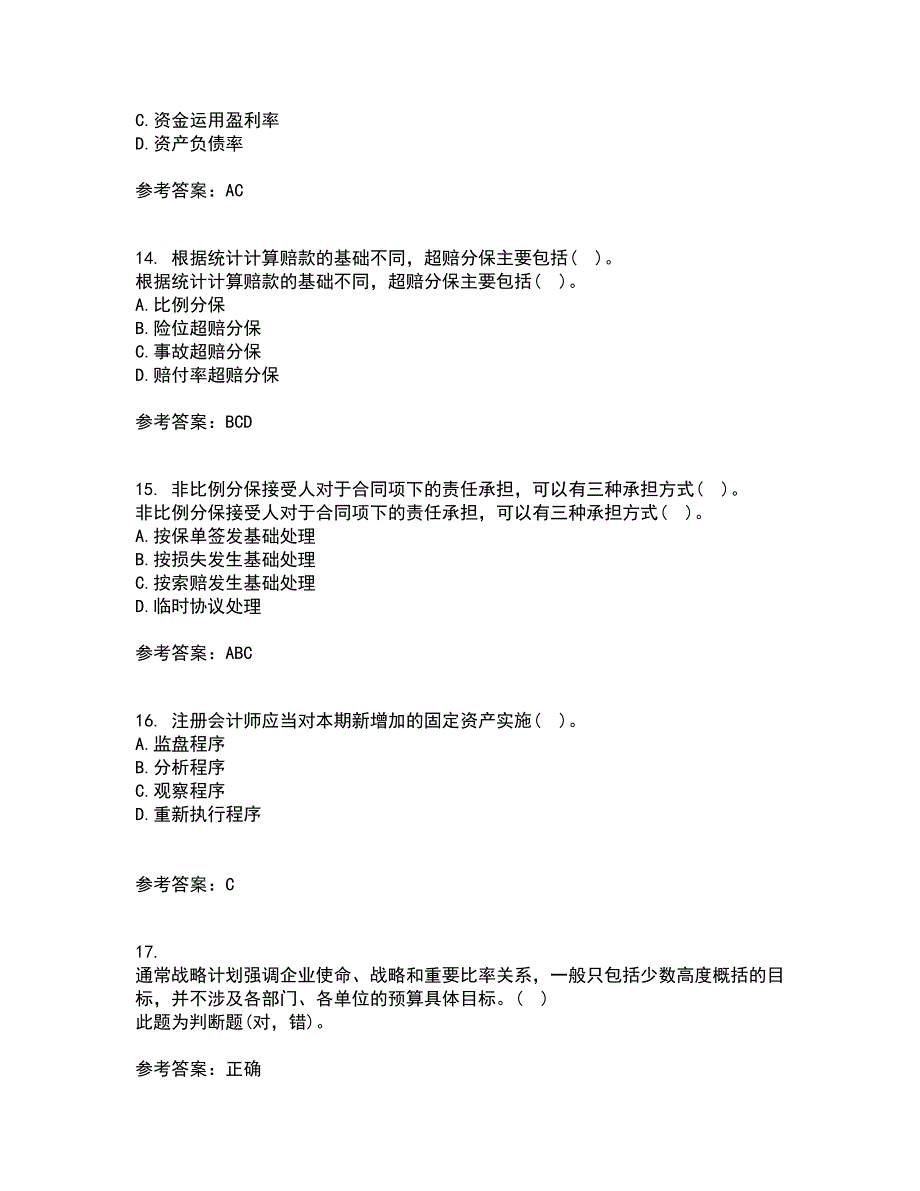 C.资金运用盈利率
D.资产负债率

参考答案：AC

14. 根据统计计算赔款的基础不同，超赔分保主要包括（ ）。
根据统计计算赔款的基础不同，超赔分保主要包括（ ）。
A.比例分保
B.险位超赔分保
C.事故超赔分保
D.赔付率超赔分保

参考答案：BCD

15. 非比例分保接受人对于合同项下的责任承担，可以有三种承担方式（ ）。
非比例分保接受人对于合同项下的责任承担，可以有三种承担方式（ ）。
A.按保单签发基础处理
B.按损失发生基础处理
C.按索赔发生基础处理
D.临时协议处理

参考答案：ABC

16. 注册会计师应当对本期新增加的固定资产实施（ ）。
A.监盘程序
B.分析程序
C.观察程序
D.重新执行程序

参考答案：C

17.
通常战略计划强调企业使命、战略和重要比率关系，一般只包括少数高度概括的目标，并不涉及各部门、各单位的预算具体目标。（ ）
此题为判断题(对，错)。

参考答案：正确